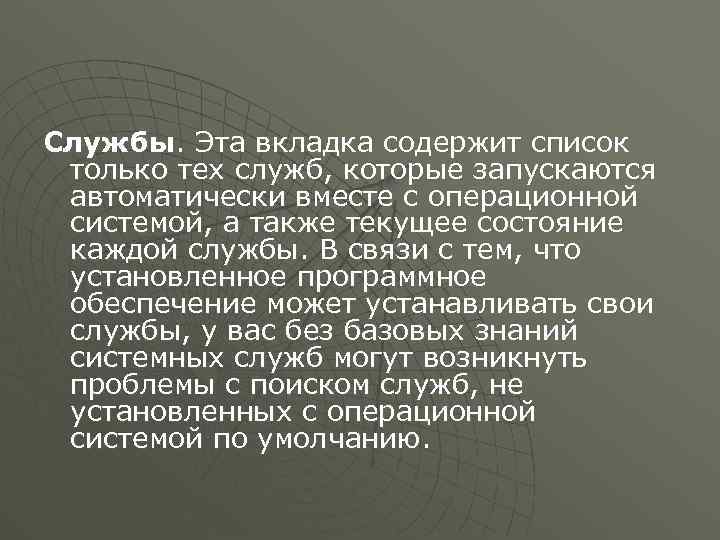 Службы. Эта вкладка содержит список только тех служб, которые запускаются автоматически вместе с операционной системой, а также текущее состояние каждой службы. В связи с тем, что установленное программное обеспечение может устанавливать свои службы, у вас без базовых знаний системных служб могут возникнуть проблемы с поиском служб, не установленных с операционной системой по умолчанию.